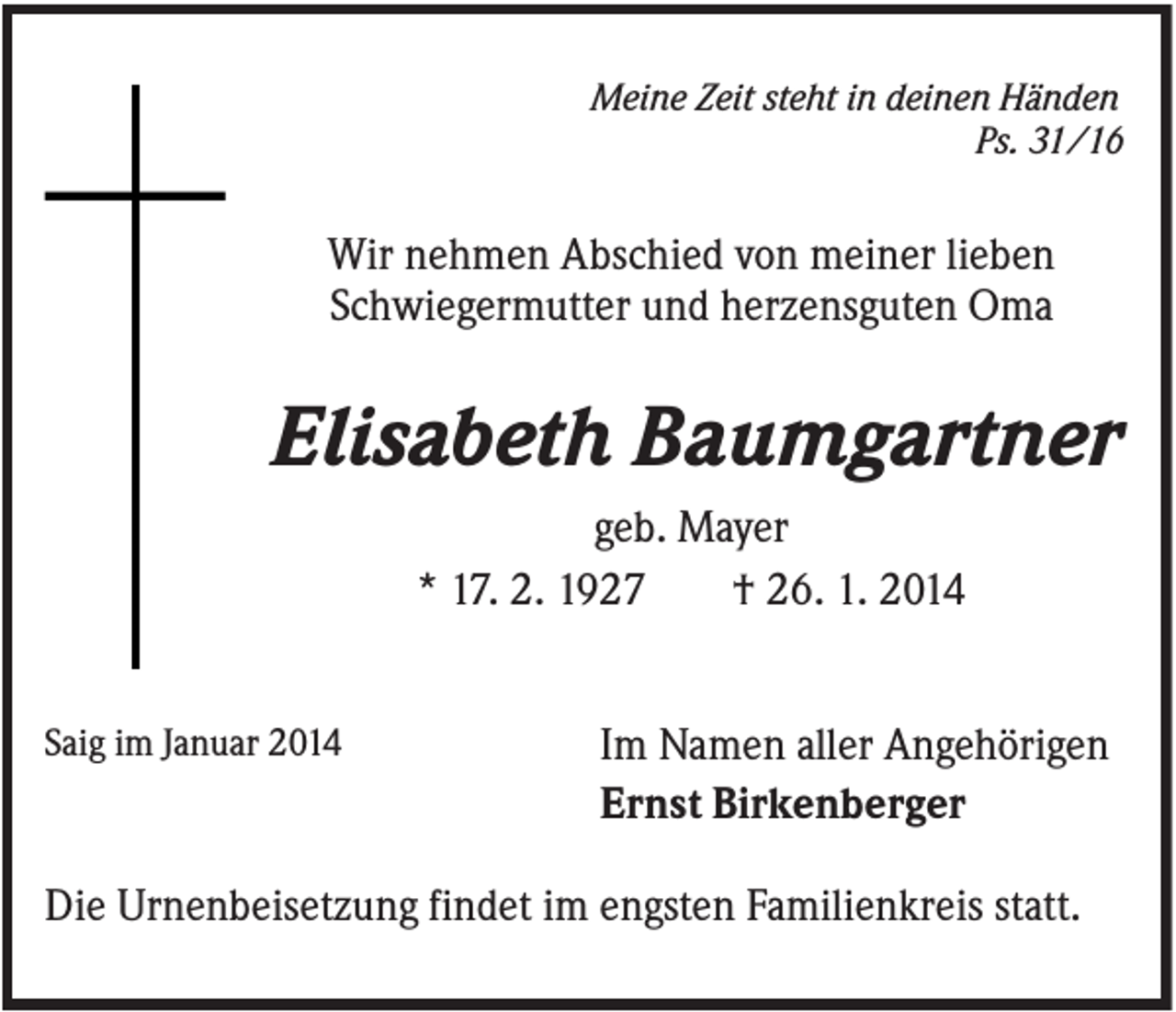 Meine Zeit steht in deinen Händen
Ps. 31/16

Wir nehmen Abschied von meiner lieben Schwiegermutter und herzensguten Oma

Elisabeth Baumgartner

geb. Mayer

* 17. 2. 1927 † 26. 1. 2014

Saig im Januar 2014

Im Namen aller Angehörigen
Ernst Birkenberger

Die Urnenbeisetzung findet im engsten Familienkreis statt.